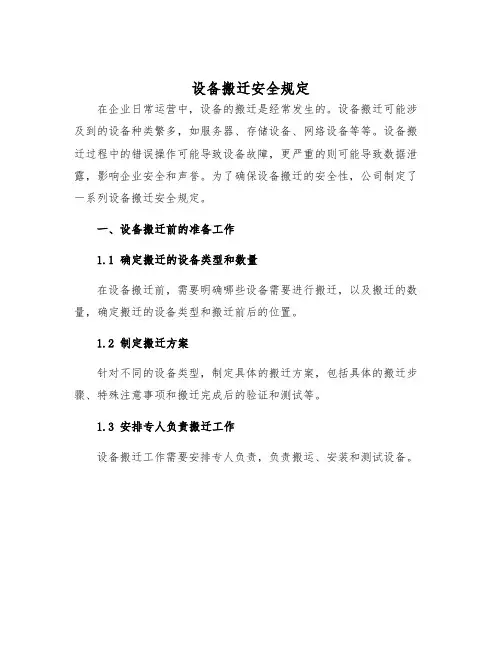 设备搬迁安全规定

在企业日常运营中，设备的搬迁是经常发生的。设备搬迁可能涉及到的设备种类繁多，如服务器、存储设备、网络设备等等。设备搬迁过程中的错误操作可能导致设备故障，更严重的则可能导致数据泄露，影响企业安全和声誉。为了确保设备搬迁的安全性，公司制定了一系列设备搬迁安全规定。

一、设备搬迁前的准备工作

1.1 确定搬迁的设备类型和数量

在设备搬迁前，需要明确哪些设备需要进行搬迁，以及搬迁的数量，确定搬迁的设备类型和搬迁前后的位置。

1.2 制定搬迁方案

针对不同的设备类型，制定具体的搬迁方案，包括具体的搬迁步骤、特殊注意事项和搬迁完成后的验证和测试等。

1.3 安排专人负责搬迁工作

设备搬迁工作需要安排专人负责，负责搬运、安装和测试设备。